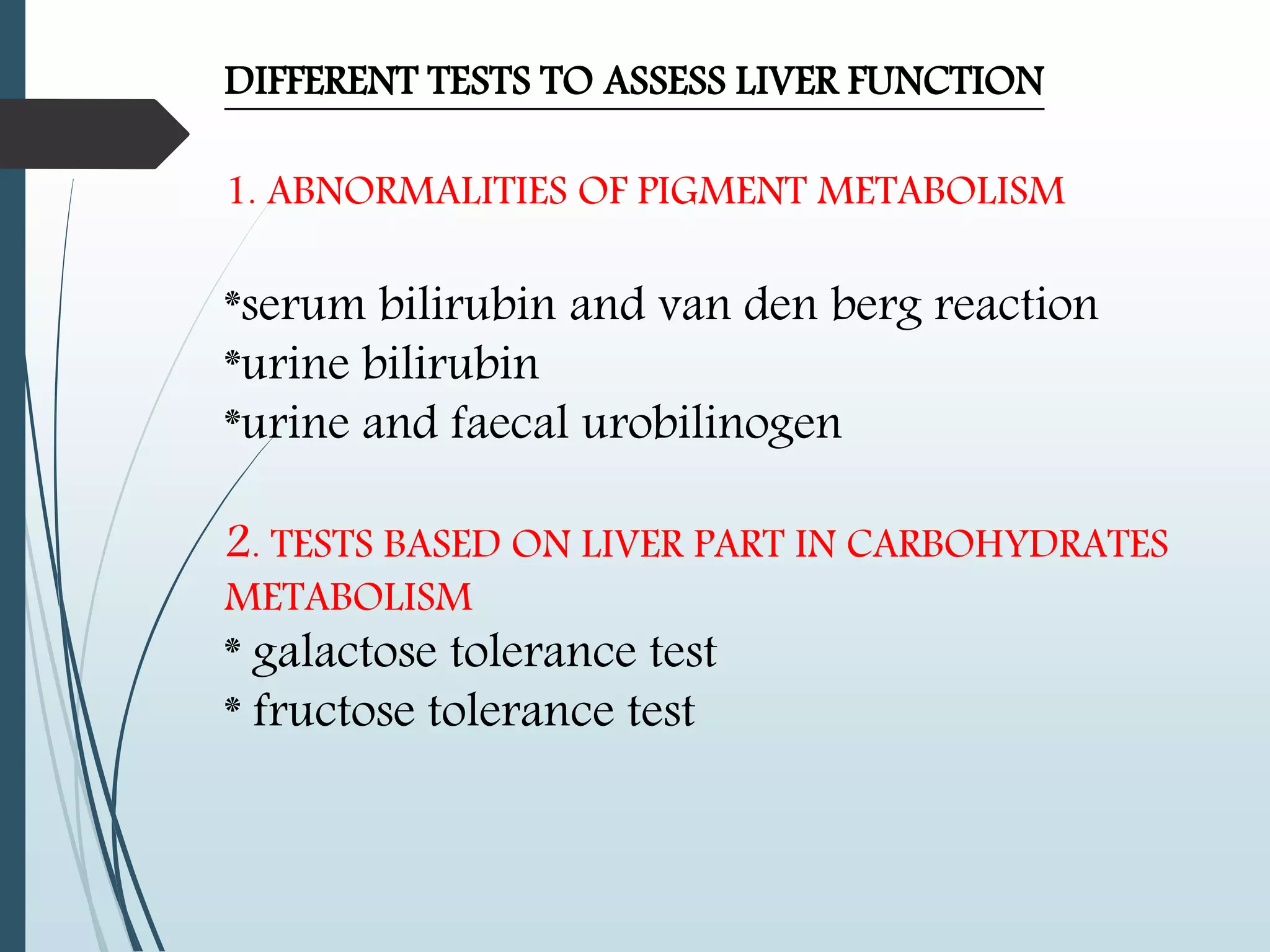 DIFFERENT TESTS TO ASSESS LIVER FUNCTION

1. ABNORMALITIES OF PIGMENT METABOLISM

*serum bilirubin and van den berg reaction
*urine bilirubin
*urine and faecal urobilinogen

2. TESTS BASED ON LIVER PART IN CARBOHYDRATES METABOLISM
* galactose tolerance test
* fructose tolerance test